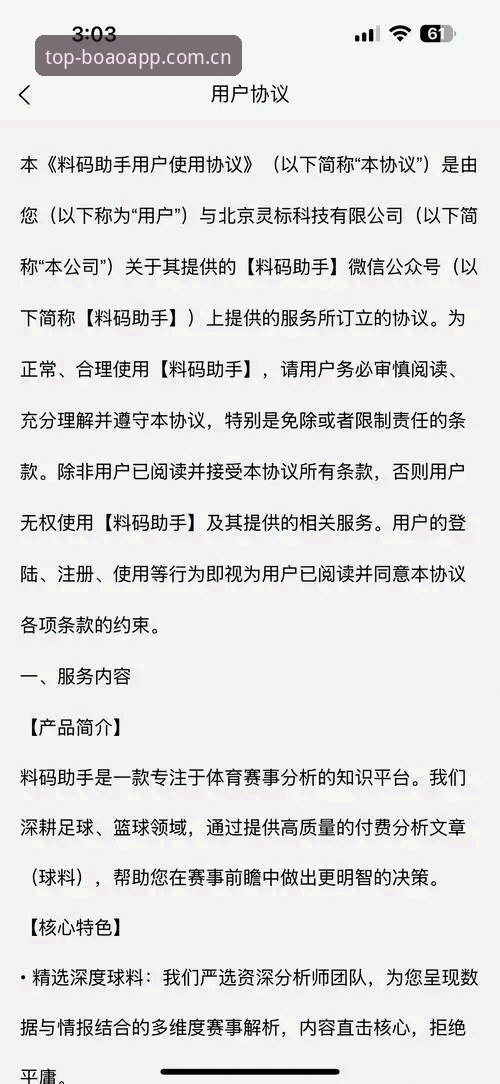 3:03
61
top-boaoapp.com.cn

用户协议

本《料码助手用户使用协议》（以下简称“本协议”）是由您（以下称为“用户”）与北京灵标科技有限公司（以下简称“本公司”）关于其提供的【料码助手】微信公众号（以下简称【料码助手】）上提供的服务所订立的协议。为正常、合理使用【料码助手】，请用户务必审慎阅读、充分理解并遵守本协议，特别是免除或者限制责任的条款。除非用户已阅读并接受本协议所有条款，否则用户无权使用【料码助手】及其提供的相关服务。用户的登陆、注册、使用等行为即视为用户已阅读并同意本协议各项条款的约束。

一、服务内容

【产品简介】

料码助手是一款专注于体育赛事分析的知识平台。我们深耕足球、篮球领域，通过提供高质量的付费分析文章（球料），帮助您在赛事前瞻中做出更明智的决策。

【核心特色】

• 精选深度球料：我们严选资深分析师团队，为您呈现数据与情报结合的多维度赛事解析，内容直击核心，拒绝平庸。